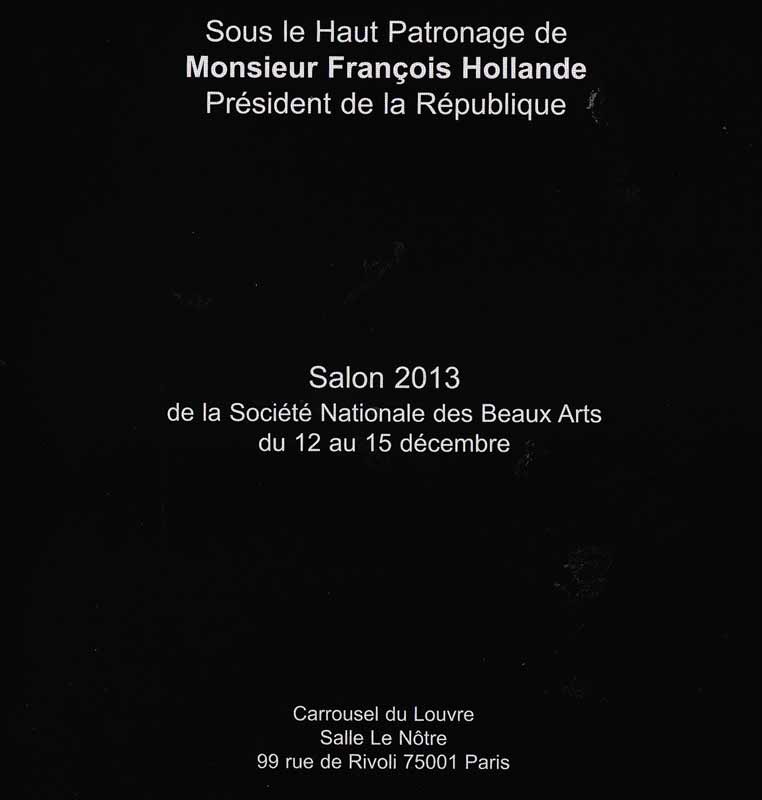 Sous le Haut Patronage de
Monsieur François Hollande
Président de la République

Salon 2013
de la Société Nationale des Beaux Arts
du 12 au 15 décembre

Carrousel du Louvre
Salle Le Nôtre
99 rue de Rivoli 75001 Paris